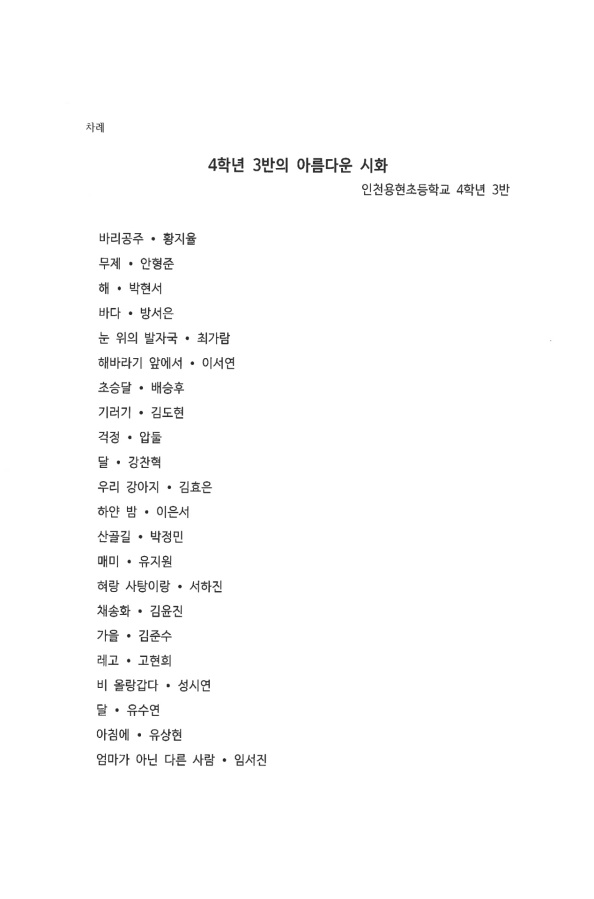 차례

4학년 3반의 아름다운 시화

인천용현초등학교 4학년 3반

바리공주 • 황지율
무제 • 안형준
해 • 박현서
바다 • 방서은
눈 위의 발자국 • 최가람
해바라기 앞에서 • 이서연
초승달 • 배승후
기러기 • 김도현
걱정 • 압둘
달 • 강찬혁
우리 강아지 • 김효은
하얀 밤 • 이은서
산골길 • 박정민
매미 • 유지원
혀랑 사탕이랑 • 서하진
채송화 • 김윤진
가을 • 김준수
레고 • 고현희
비 올랑갑다 • 성시연
달 • 유수연
아침에 • 유상현
엄마가 아닌 다른 사람 • 임서진